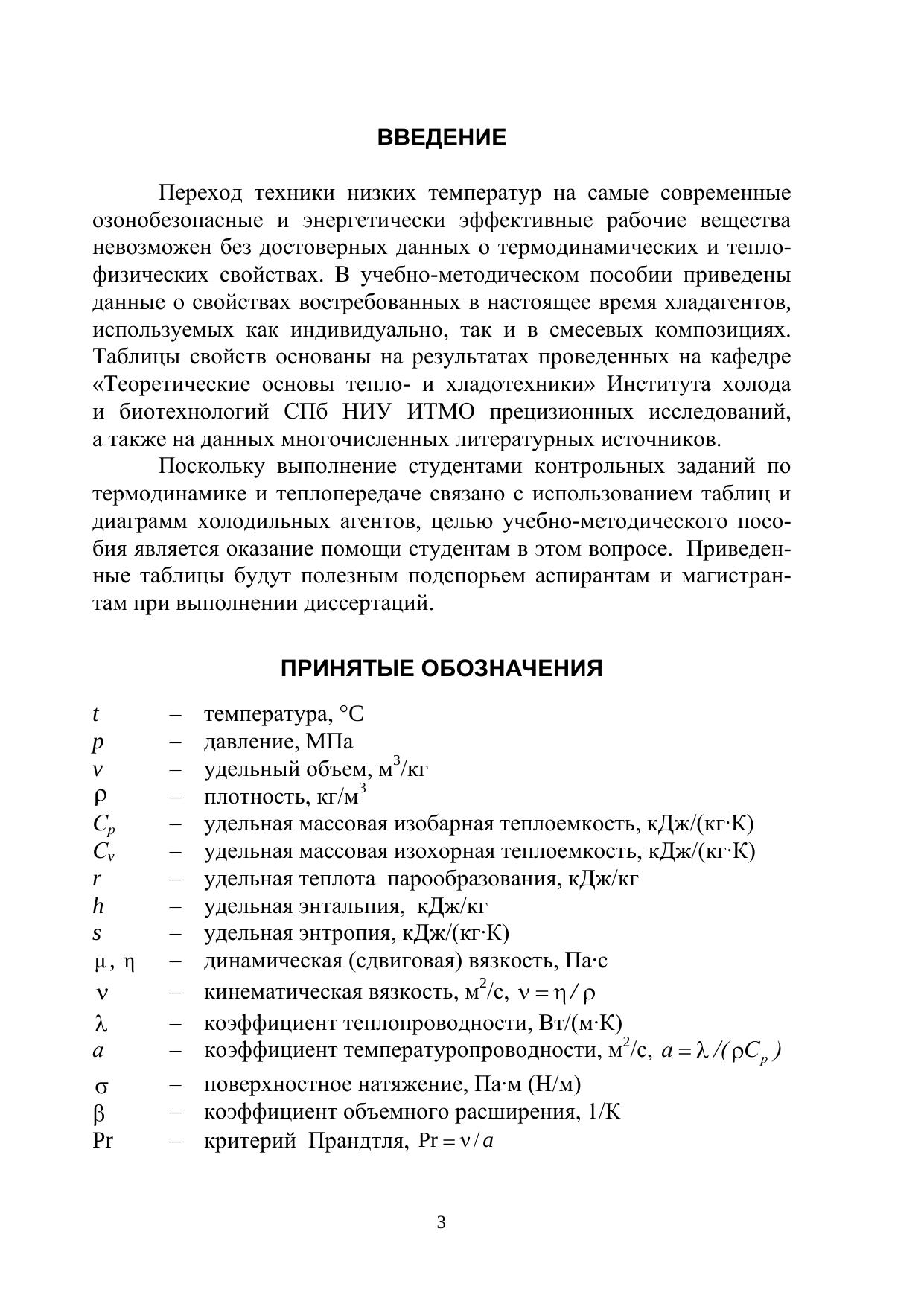 ВВЕДЕНИЕ

Переход техники низких температур на самые современные озонобезопасные и энергетически эффективные рабочие вещества невозможен без достоверных данных о термодинамических и теплофизических свойствах. В учебно-методическом пособии приведены данные о свойствах востребованных в настоящее время хладагентов, используемых как индивидуально, так и в смесевых композициях. Таблицы свойств основаны на результатах проведенных на кафедре «Теоретические основы тепло- и хладотехники» Института холода и биотехнологий СПб НИУ ИТМО прецизионных исследований, а также на данных многочисленных литературных источников.

Поскольку выполнение студентами контрольных заданий по термодинамике и теплопередаче связано с использованием таблиц и диаграмм холодильных агентов, целью учебно-методического пособия является оказание помощи студентам в этом вопросе. Приведенные таблицы будут полезным подспорьем аспирантам и магистрантам при выполнении диссертаций.

ПРИНЯТЫЕ ОБОЗНАЧЕНИЯ

$t$ – температура, °С
$p$ – давление, МПа
$v$ – удельный объем, м$^3$/кг
$\rho$ – плотность, кг/м$^3$
$C_p$ – удельная массовая изобарная теплоемкость, кДж/(кг·К)
$C_v$ – удельная массовая изохорная теплоемкость, кДж/(кг·К)
$r$ – удельная теплота парообразования, кДж/кг
$h$ – удельная энтальпия, кДж/кг
$s$ – удельная энтропия, кДж/(кг·К)
$\mu$, $\eta$ – динамическая (сдвиговая) вязкость, Па·с
$\nu$ – кинематическая вязкость, м$^2$/с, $\nu = \eta / \rho$
$\lambda$ – коэффициент теплопроводности, Вт/(м·К)
$a$ – коэффициент температуропроводности, м$^2$/с, $a = \lambda / (\rho C_p)$
$\sigma$ – поверхностное натяжение, Па·м (Н/м)
$\beta$ – коэффициент объемного расширения, 1/К
Pr – критерий Прандтля, $\Pr = \nu / a$

3